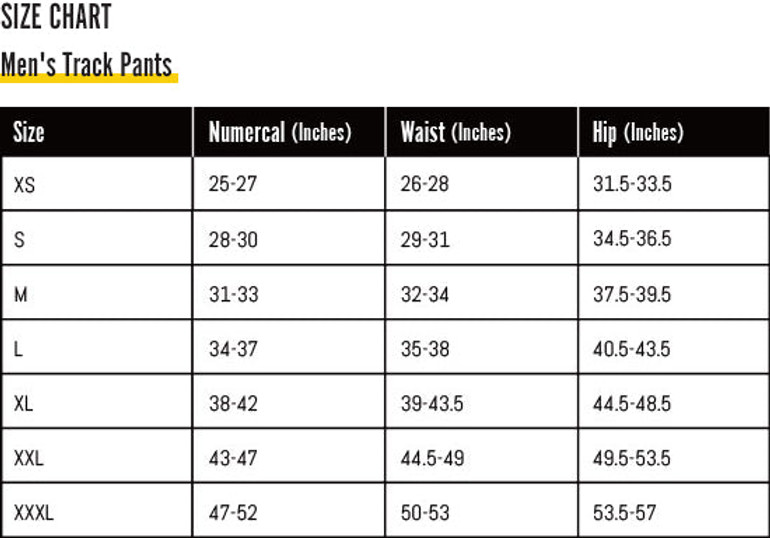 SIZE CHART

Men's Track Pants

| Size | Numercal (Inches) | Waist (Inches) | Hip (Inches) |
|---|---|---|---|
| XS | 25-27 | 26-28 | 31.5-33.5 |
| S | 28-30 | 29-31 | 34.5-36.5 |
| M | 31-33 | 32-34 | 37.5-39.5 |
| L | 34-37 | 35-38 | 40.5-43.5 |
| XL | 38-42 | 39-43.5 | 44.5-48.5 |
| XXL | 43-47 | 44.5-49 | 49.5-53.5 |
| XXXL | 47-52 | 50-53 | 53.5-57 |